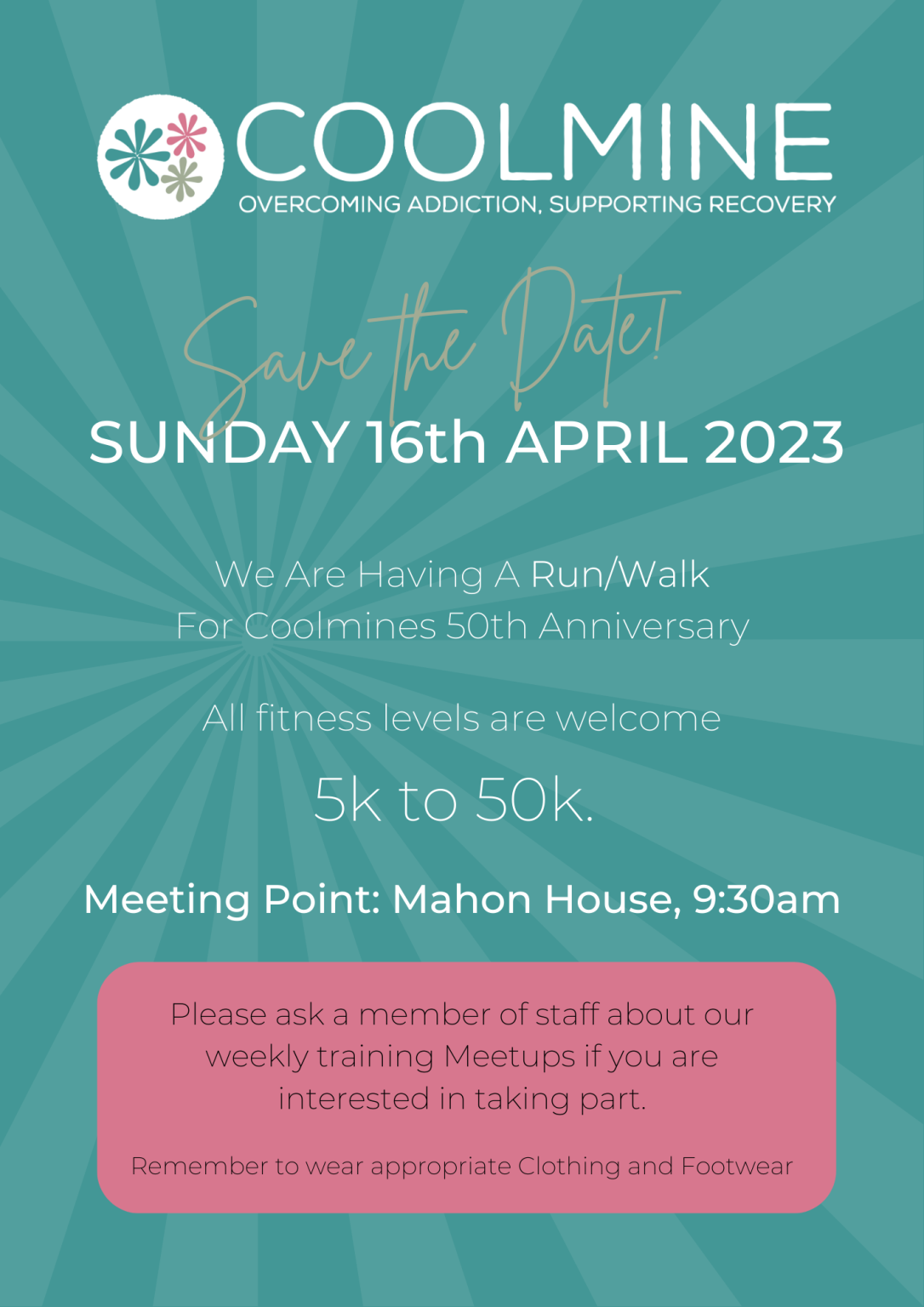 COOLMINE
OVERCOMING ADDICTION, SUPPORTING RECOVERY

Save the Date!

SUNDAY 16th APRIL 2023

We Are Having A Run/Walk
For Coolmines 50th Anniversary

All fitness levels are welcome

5k to 50k.

Meeting Point: Mahon House, 9:30am

Please ask a member of staff about our weekly training Meetups if you are interested in taking part.

Remember to wear appropriate Clothing and Footwear